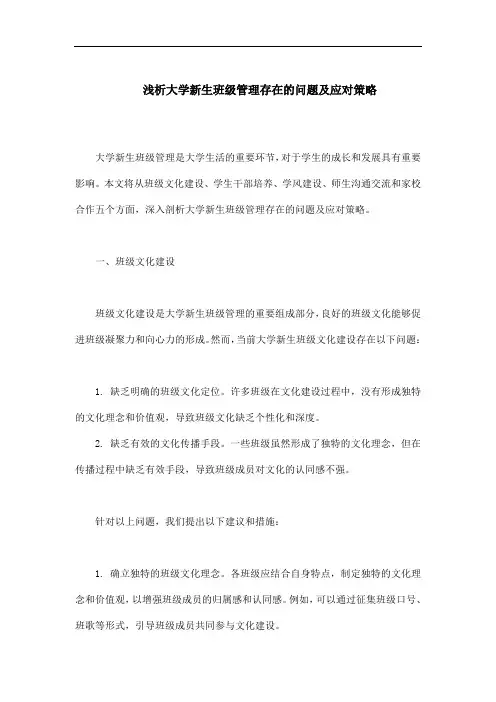 浅析大学新生班级管理存在的问题及应对策略

大学新生班级管理是大学生活的重要环节，对于学生的成长和发展具有重要影响。本文将从班级文化建设、学生干部培养、学风建设、师生沟通交流和家校合作五个方面，深入剖析大学新生班级管理存在的问题及应对策略。

一、班级文化建设

班级文化建设是大学新生班级管理的重要组成部分，良好的班级文化能够促进班级凝聚力和向心力的形成。然而，当前大学新生班级文化建设存在以下问题：

1. 缺乏明确的班级文化定位。许多班级在文化建设过程中，没有形成独特的文化理念和价值观，导致班级文化缺乏个性化和深度。

2. 缺乏有效的文化传播手段。一些班级虽然形成了独特的文化理念，但在传播过程中缺乏有效手段，导致班级成员对文化的认同感不强。

针对以上问题，我们提出以下建议和措施：

1. 确立独特的班级文化理念。各班级应结合自身特点，制定独特的文化理念和价值观，以增强班级成员的归属感和认同感。例如，可以通过征集班级口号、班歌等形式，引导班级成员共同参与文化建设。